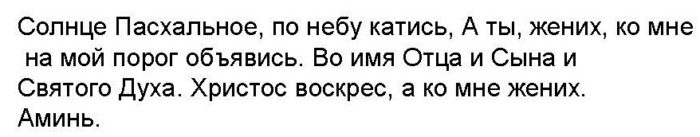 Солнце Пасхальное, по небу катись, А ты, жених, ко мне на мой порог объявись. Во имя Отца и Сына и Святого Духа. Христос воскрес, а ко мне жених. Аминь.